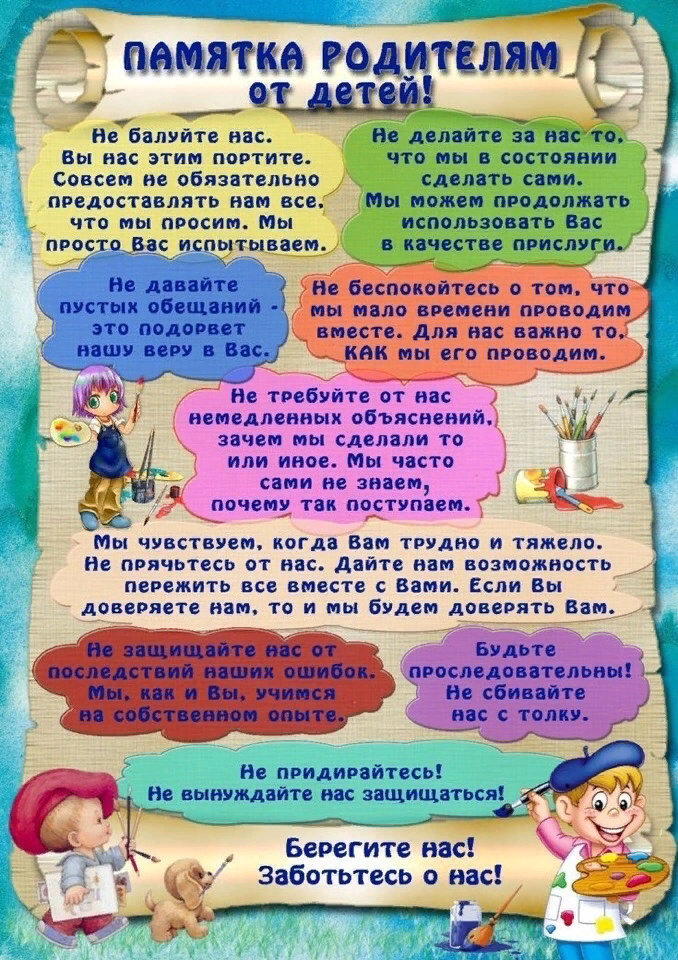 ПАМЯТКА РОДИТЕЛЯМ
от детей!

Не балуйте нас. Вы нас этим портите. Совсем не обязательно предоставлять нам все, что мы просим. Мы просто Вас испытываем.

Не делайте за нас то, что мы в состоянии сделать сами. Мы можем продолжать использовать Вас в качестве прислуги.

Не давайте пустых обещаний - это подорвет нашу веру в Вас.

Не беспокойтесь о том, что мы мало времени проводим вместе. Для нас важно то, КАК мы его проводим.

Не требуйте от нас немедленных объяснений, зачем мы сделали то или иное. Мы часто сами не знаем, почему так поступаем.

Мы чувствуем, когда Вам трудно и тяжело. Не прячьтесь от нас. Дайте нам возможность пережить все вместе с Вами. Если Вы доверяете нам, то и мы будем доверять Вам.

Не защищайте нас от последствий наших ошибок. Мы, как и Вы, учимся на собственном опыте.

Будьте проследовательны! Не сбивайте нас с толку.

Не придирайтесь! Не вынуждайте нас защищаться!

Берегите нас!
Заботьтесь о нас!